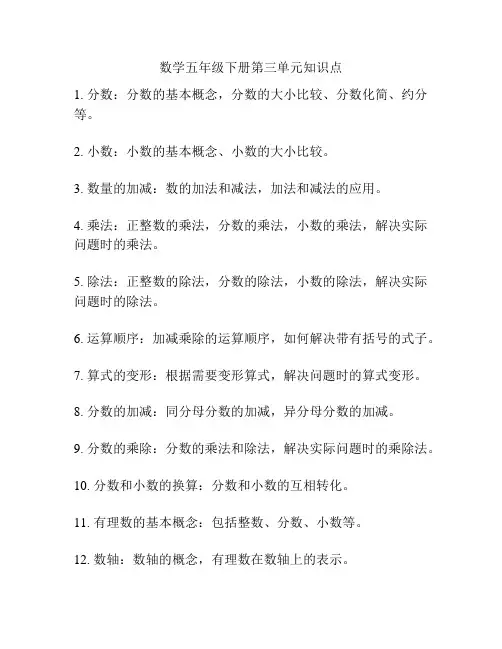 数学五年级下册第三单元知识点

1. 分数：分数的基本概念，分数的大小比较、分数化简、约分等。

2. 小数：小数的基本概念、小数的大小比较。

3. 数量的加减：数的加法和减法，加法和减法的应用。

4. 乘法：正整数的乘法，分数的乘法，小数的乘法，解决实际问题时的乘法。

5. 除法：正整数的除法，分数的除法，小数的除法，解决实际问题时的除法。

6. 运算顺序：加减乘除的运算顺序，如何解决带有括号的式子。

7. 算式的变形：根据需要变形算式，解决问题时的算式变形。

8. 分数的加减：同分母分数的加减，异分母分数的加减。

9. 分数的乘除：分数的乘法和除法，解决实际问题时的乘除法。

10. 分数和小数的换算：分数和小数的互相转化。

11. 有理数的基本概念：包括整数、分数、小数等。

12. 数轴：数轴的概念，有理数在数轴上的表示。